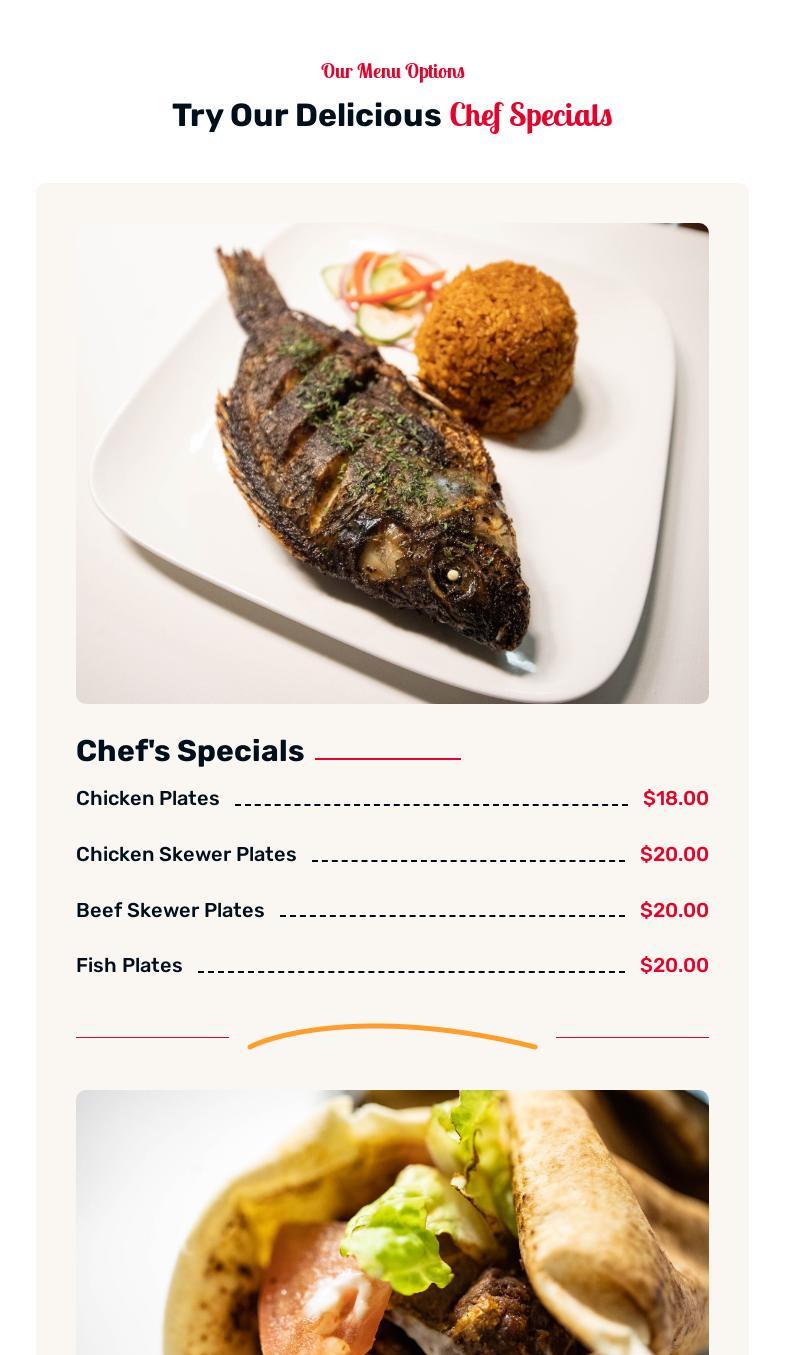 Our Menu Options

Try Our Delicious Chef Specials

Chef's Specials

Chicken Plates $18.00

Chicken Skewer Plates $20.00

Beef Skewer Plates $20.00

Fish Plates $20.00